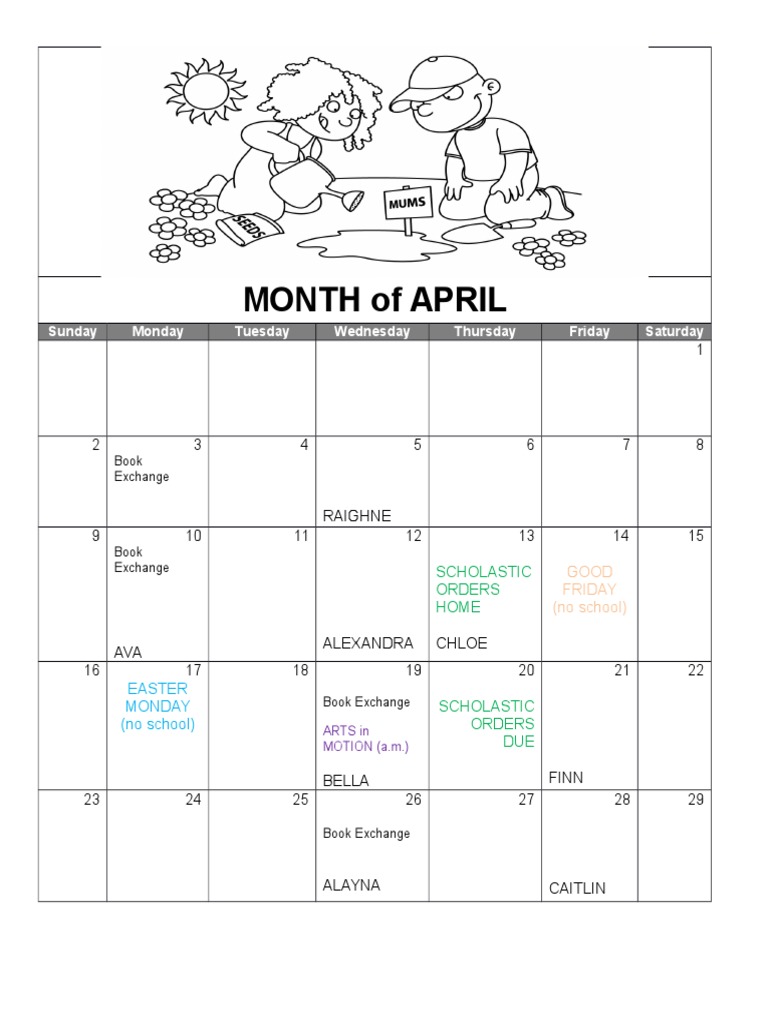 SEEDS

MUMS

MONTH of APRIL

| Sunday | Monday | Tuesday | Wednesday | Thursday | Friday | Saturday |
|---|---|---|---|---|---|---|
| | | | | | | 1 |
| 2 | 3 Book Exchange | 4 | 5 RAIGHNE | 6 | 7 | 8 |
| 9 | 10 Book Exchange AVA | 11 | 12 ALEXANDRA | 13 SCHOLASTIC ORDERS HOME CHLOE | 14 GOOD FRIDAY (no school) | 15 |
| 16 | 17 EASTER MONDAY (no school) | 18 | 19 Book Exchange ARTS in MOTION (a.m.) BELLA | 20 SCHOLASTIC ORDERS DUE | 21 FINN | 22 |
| 23 | 24 | 25 | 26 Book Exchange ALAYNA | 27 | 28 CAITLIN | 29 |